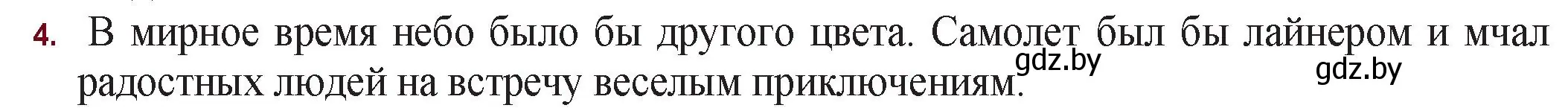 4. В мирное время небо было бы другого цвета. Самолет был бы лайнером и мчал радостных людей на встречу веселым приключениям.

gdz.by

gdz.by